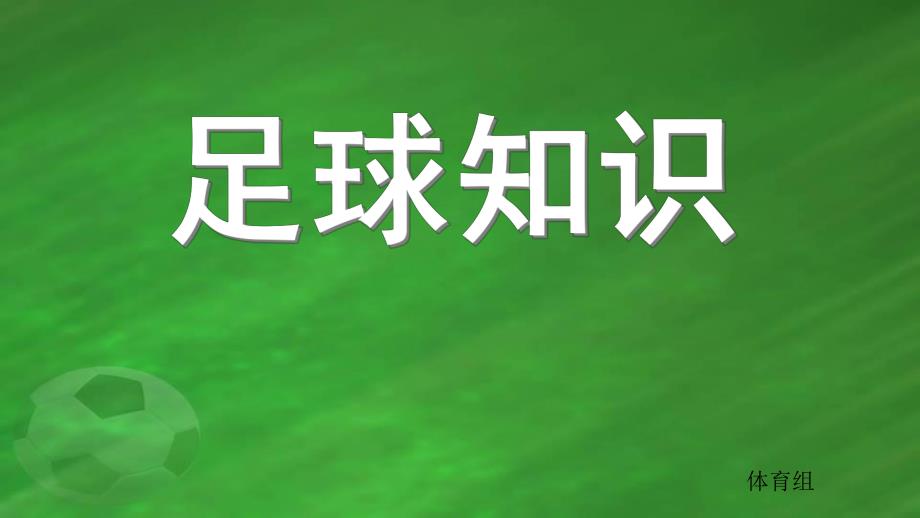 足球知识

体育组